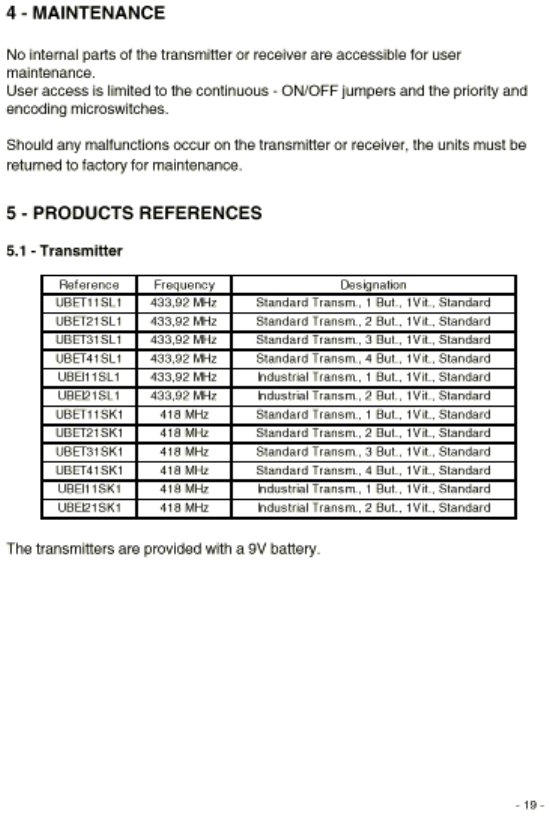 4 - MAINTENANCE

No internal parts of the transmitter or receiver are accessible for user maintenance.
User access is limited to the continuous - ON/OFF jumpers and the priority and encoding microswitches.

Should any malfunctions occur on the transmitter or receiver, the units must be returned to factory for maintenance.

5 - PRODUCTS REFERENCES

5.1 - Transmitter

| Reference | Frequency | Designation |
|---|---|---|
| UBET11SL1 | 433,92 MHz | Standard Transm., 1 But., 1Vit., Standard |
| UBET21SL1 | 433,92 MHz | Standard Transm., 2 But., 1Vit., Standard |
| UBET31SL1 | 433,92 MHz | Standard Transm., 3 But., 1Vit., Standard |
| UBET41SL1 | 433,92 MHz | Standard Transm., 4 But., 1Vit., Standard |
| UBEI11SL1 | 433,92 MHz | Industrial Transm., 1 But., 1Vit., Standard |
| UBEI21SL1 | 433,92 MHz | Industrial Transm., 2 But., 1Vit., Standard |
| UBET11SK1 | 418 MHz | Standard Transm., 1 But., 1Vit., Standard |
| UBET21SK1 | 418 MHz | Standard Transm., 2 But., 1Vit., Standard |
| UBET31SK1 | 418 MHz | Standard Transm., 3 But., 1Vit., Standard |
| UBET41SK1 | 418 MHz | Standard Transm., 4 But., 1Vit., Standard |
| UBEI11SK1 | 418 MHz | Industrial Transm., 1 But., 1Vit., Standard |
| UBEI21SK1 | 418 MHz | Industrial Transm., 2 But., 1Vit., Standard |

The transmitters are provided with a 9V battery.

- 19 -